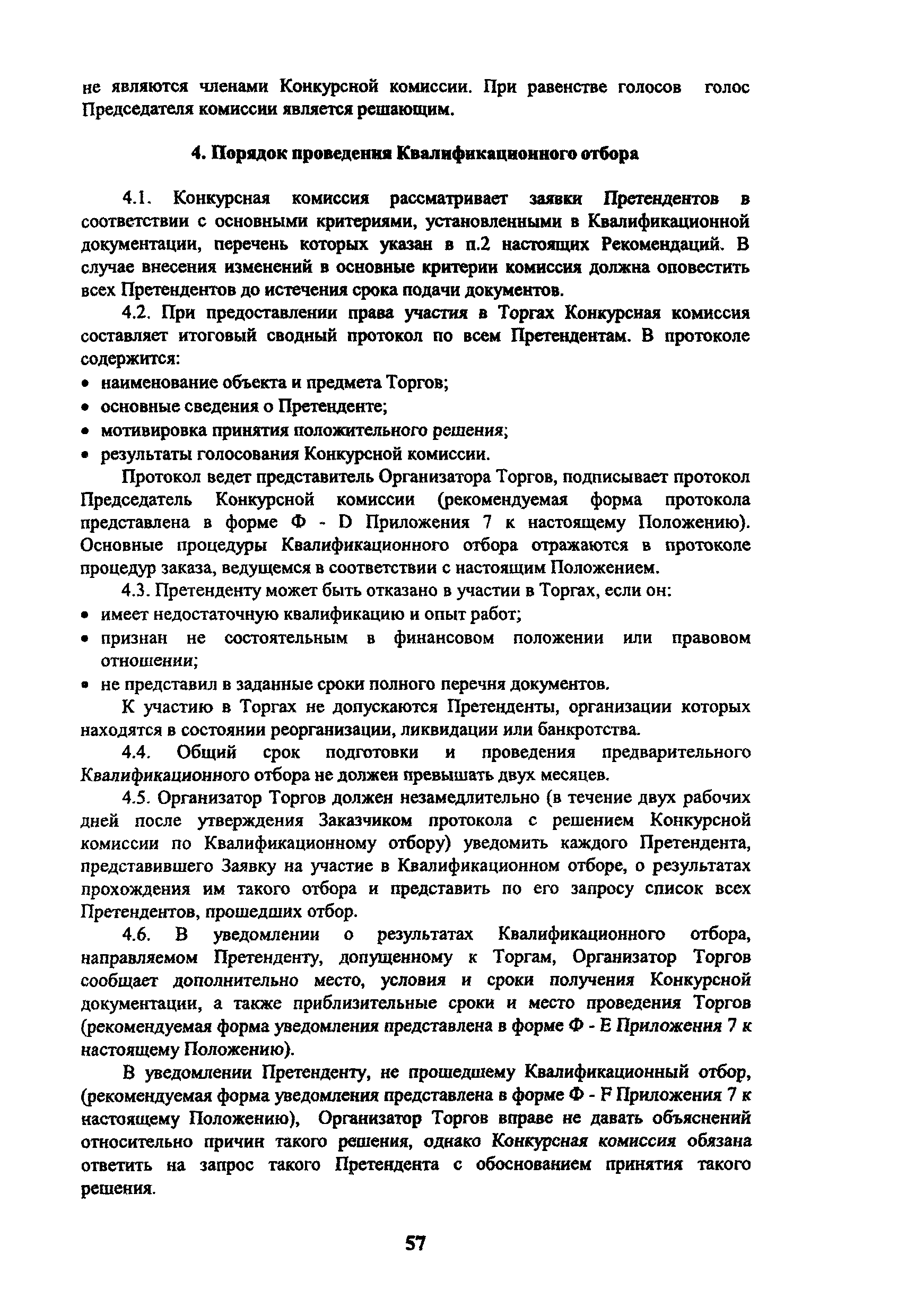 не являются членами Конкурсной комиссии. При равенстве голосов голос Председателя комиссии является решающим.

4. Порядок проведения Квалификационного отбора

4.1. Конкурсная комиссия рассматривает заявки Претендентов в соответствии с основными критериями, установленными в Квалификационной документации, перечень которых указан в п.2 настоящих Рекомендаций. В случае внесения изменений в основные критерии комиссия должна оповестить всех Претендентов до истечения срока подачи документов.

4.2. При предоставлении права участия в Торгах Конкурсная комиссия составляет итоговый сводный протокол по всем Претендентам. В протоколе содержится:

• наименование объекта и предмета Торгов;
• основные сведения о Претенденте;
• мотивировка принятия положительного решения;
• результаты голосования Конкурсной комиссии.

Протокол ведет представитель Организатора Торгов, подписывает протокол Председатель Конкурсной комиссии (рекомендуемая форма протокола представлена в форме Ф - D Приложения 7 к настоящему Положению). Основные процедуры Квалификационного отбора отражаются в протоколе процедур заказа, ведущемся в соответствии с настоящим Положением.

4.3. Претенденту может быть отказано в участии в Торгах, если он:

• имеет недостаточную квалификацию и опыт работ;
• признан не состоятельным в финансовом положении или правовом отношении;
• не представил в заданные сроки полного перечня документов.

К участию в Торгах не допускаются Претенденты, организации которых находятся в состоянии реорганизации, ликвидации или банкротства.

4.4. Общий срок подготовки и проведения предварительного Квалификационного отбора не должен превышать двух месяцев.

4.5. Организатор Торгов должен незамедлительно (в течение двух рабочих дней после утверждения Заказчиком протокола с решением Конкурсной комиссии по Квалификационному отбору) уведомить каждого Претендента, представившего Заявку на участие в Квалификационном отборе, о результатах прохождения им такого отбора и представить по его запросу список всех Претендентов, прошедших отбор.

4.6. В уведомлении о результатах Квалификационного отбора, направляемом Претенденту, допущенному к Торгам, Организатор Торгов сообщает дополнительно место, условия и сроки получения Конкурсной документации, а также приблизительные сроки и место проведения Торгов (рекомендуемая форма уведомления представлена в форме Ф - E Приложения 7 к настоящему Положению).

В уведомлении Претенденту, не прошедшему Квалификационный отбор, (рекомендуемая форма уведомления представлена в форме Ф - F Приложения 7 к настоящему Положению), Организатор Торгов вправе не давать объяснений относительно причин такого решения, однако Конкурсная комиссия обязана ответить на запрос такого Претендента с обоснованием принятия такого решения.

57